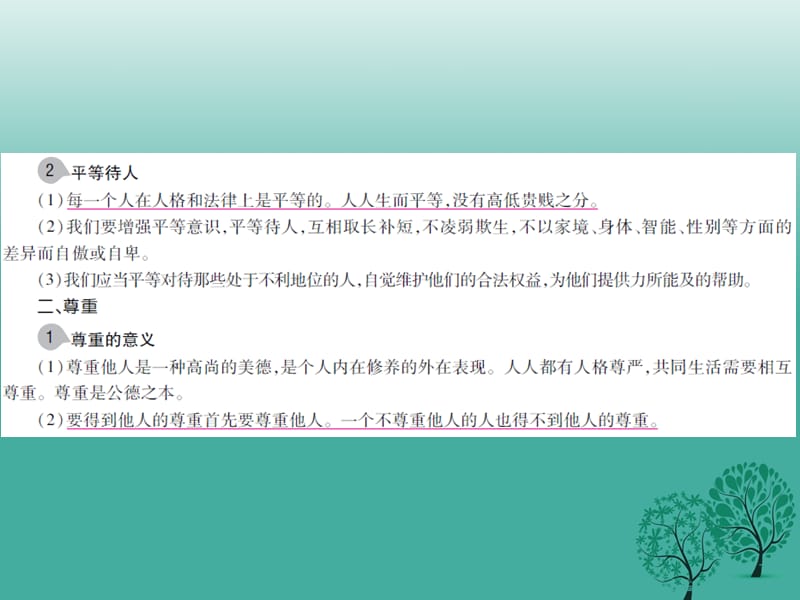 2 平等待人

(1)每一个人在人格和法律上是平等的。人人生而平等,没有高低贵贱之分。

(2)我们要增强平等意识,平等待人,互相取长补短,不凌弱欺生,不以家境、身体、智能、性别等方面的差异而自傲或自卑。

(3)我们应当平等对待那些处于不利地位的人,自觉维护他们的合法权益,为他们提供力所能及的帮助。

二、尊重

1 尊重的意义

(1)尊重他人是一种高尚的美德,是个人内在修养的外在表现。人人都有人格尊严,共同生活需要相互尊重。尊重是公德之本。

(2)要得到他人的尊重首先要尊重他人。一个不尊重他人的人也得不到他人的尊重。